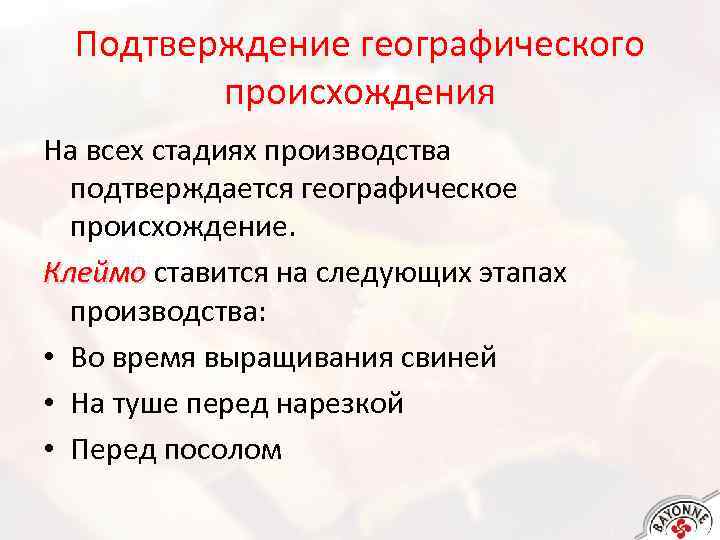 Подтверждение географического происхождения

На всех стадиях производства подтверждается географическое происхождение.

Клеймо ставится на следующих этапах производства:

• Во время выращивания свиней
• На туше перед нарезкой
• Перед посолом

BAYONNE